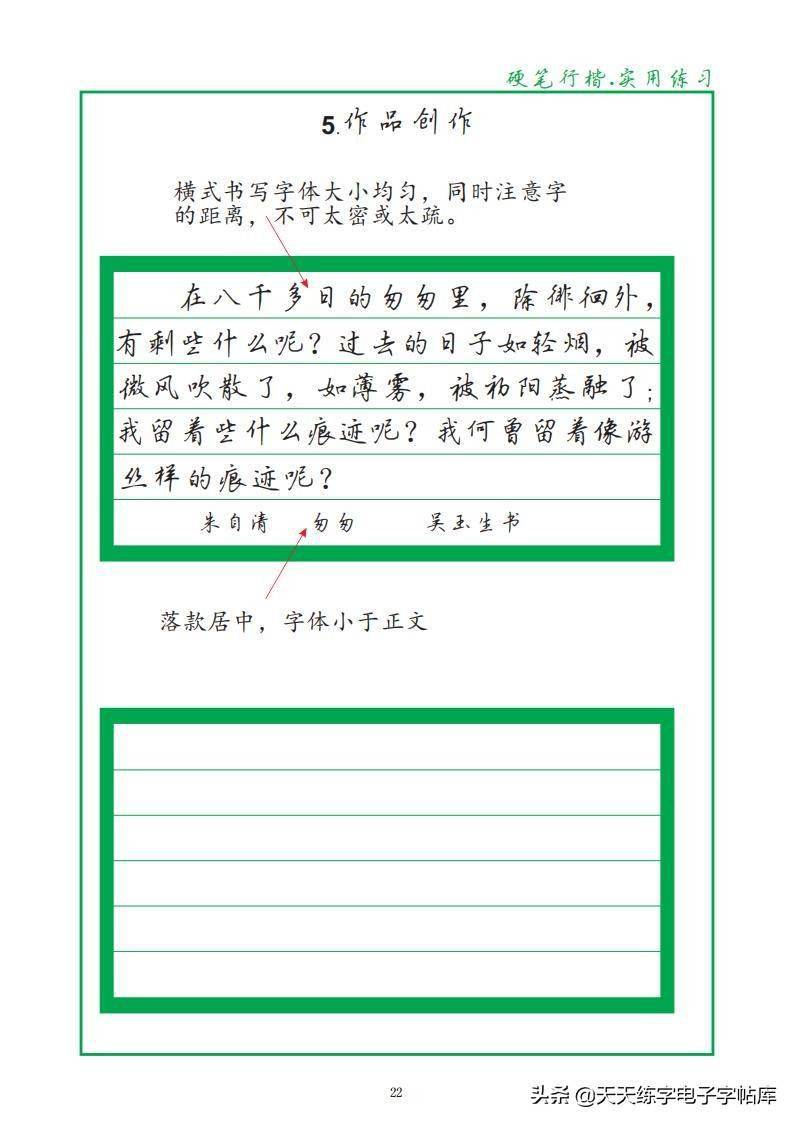 硬笔行楷.实用练习

5.作品创作

横式书写字体大小均匀，同时注意字的距离，不可太密或太疏。

在八千多日的匆匆里，除徘徊外，有剩些什么呢？过去的日子如轻烟，被微风吹散了，如薄雾，被初阳蒸融了；我留着些什么痕迹呢？我何曾留着像游丝样的痕迹呢？

朱自清 匆匆 吴玉生书

落款居中，字体小于正文

22

头条 @天天练字电子字帖库